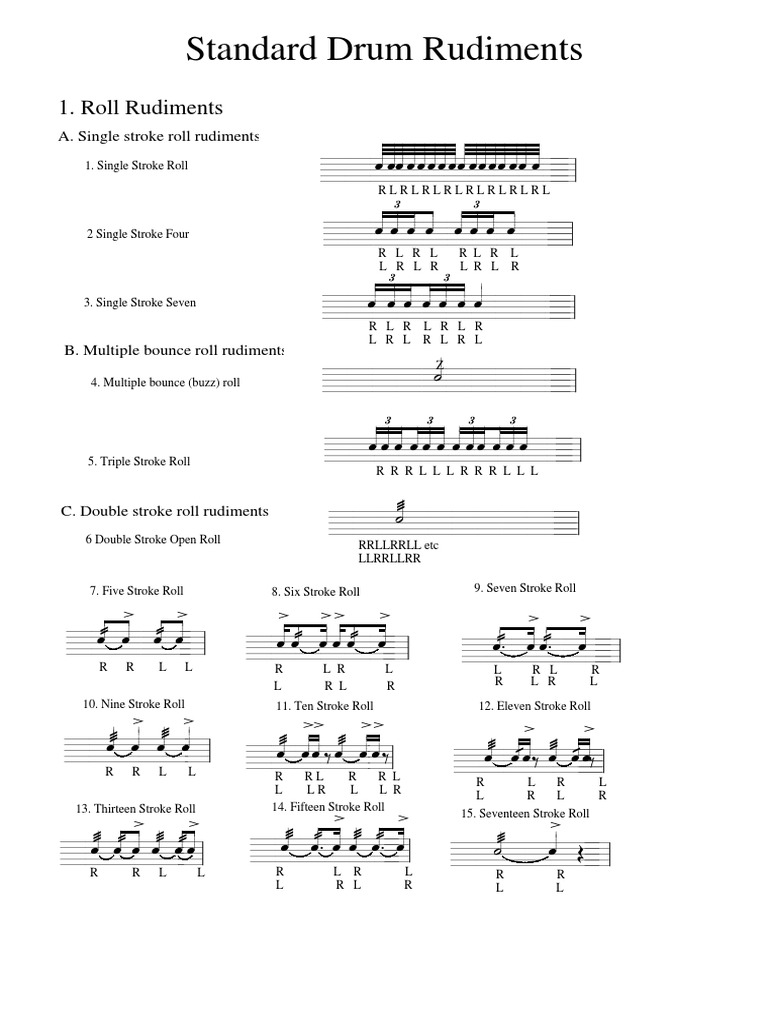 Standard Drum Rudiments

1. Roll Rudiments

A. Single stroke roll rudiments

1. Single Stroke Roll

R L R L R L R L R L R L R L R L

2 Single Stroke Four

3 3

R L R L R L R L
L R L R L R L R

3. Single Stroke Seven

3 3

R L R L R L R
L R L R L R L

B. Multiple bounce roll rudiments

4. Multiple bounce (buzz) roll

5. Triple Stroke Roll

3 3 3 3

R R R L L L R R R L L L

C. Double stroke roll rudiments

6 Double Stroke Open Roll

RRLLRRLL etc
LLRRLLRR

7. Five Stroke Roll

R R L L

8. Six Stroke Roll

R L R L
L R L R

9. Seven Stroke Roll

L R L R
R L R L

10. Nine Stroke Roll

R R L L

11. Ten Stroke Roll

R R L R R L
L L R L L R

12. Eleven Stroke Roll

R L R L
L R L R

13. Thirteen Stroke Roll

R R L L

14. Fifteen Stroke Roll

R L R L
L R L R

15. Seventeen Stroke Roll

R R
L L